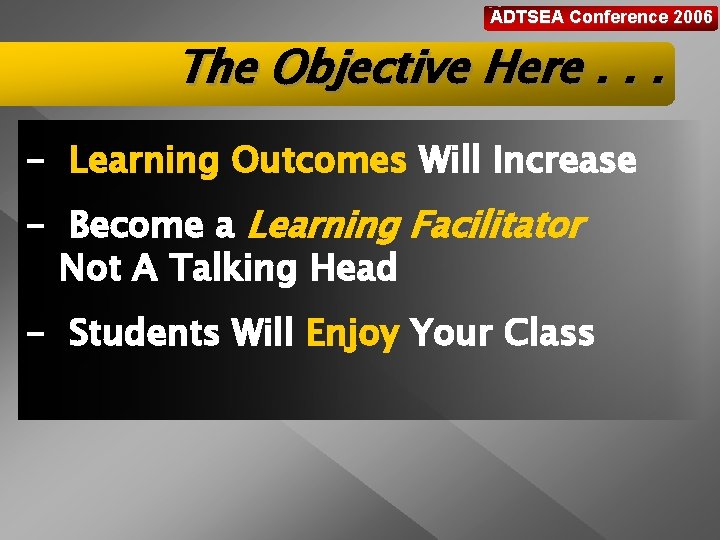 ADTSEA Conference 2006

The Objective Here . . .

- Learning Outcomes Will Increase

- Become a Learning Facilitator Not A Talking Head

- Students Will Enjoy Your Class